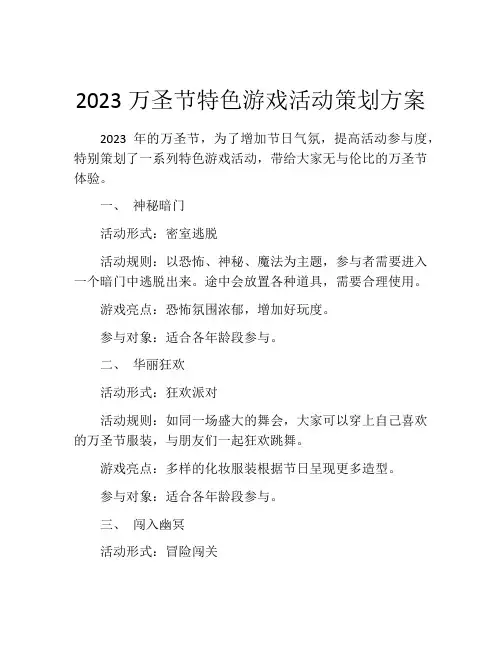 2023 万圣节特色游戏活动策划方案

2023 年的万圣节，为了增加节日气氛，提高活动参与度，特别策划了一系列特色游戏活动，带给大家无与伦比的万圣节体验。

一、 神秘暗门

活动形式：密室逃脱

活动规则：以恐怖、神秘、魔法为主题，参与者需要进入一个暗门中逃脱出来。途中会放置各种道具，需要合理使用。

游戏亮点：恐怖氛围浓郁，增加好玩度。

参与对象：适合各年龄段参与。

二、 华丽狂欢

活动形式：狂欢派对

活动规则：如同一场盛大的舞会，大家可以穿上自己喜欢的万圣节服装，与朋友们一起狂欢跳舞。

游戏亮点：多样的化妆服装根据节日呈现更多造型。

参与对象：适合各年龄段参与。

三、 闯入幽冥

活动形式：冒险闯关